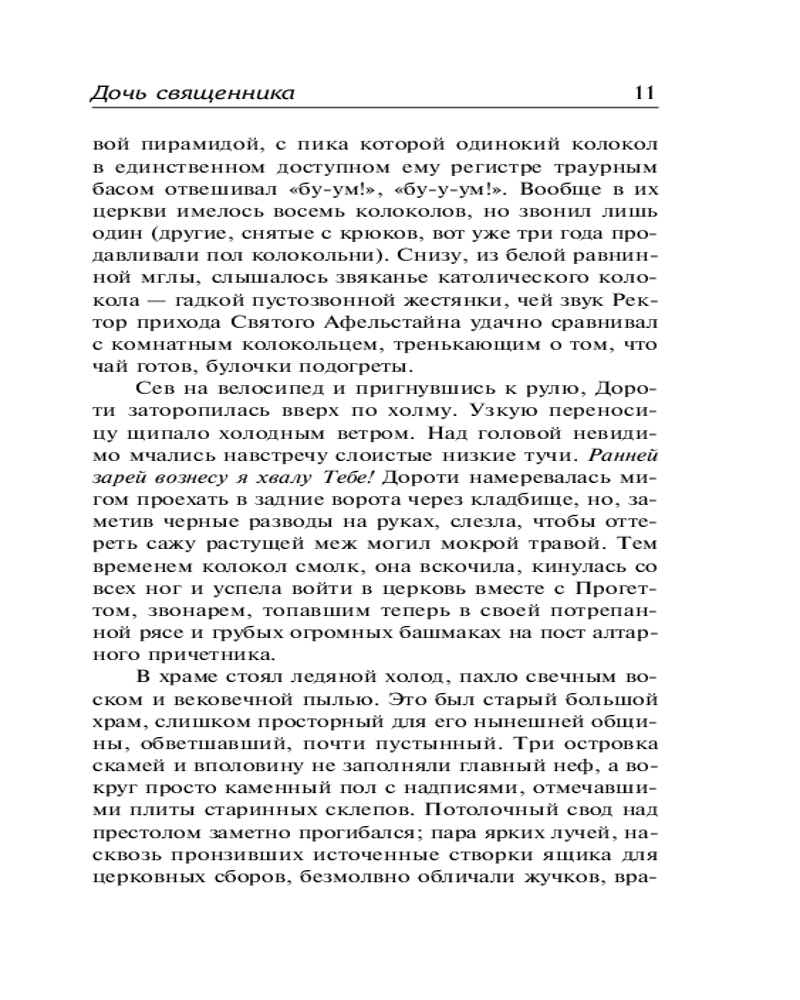 Дочь священника 11

вой пирамидой, с пика которой одинокий колокол в единственном доступном ему регистре траурным басом отвешивал «бу-ум!», «бу-у-ум!». Вообще в их церкви имелось восемь колоколов, но звонил лишь один (другие, снятые с крюков, вот уже три года продавливали пол колокольни). Снизу, из белой равнинной мглы, слышалось звяканье католического колокола — гадкой пустозвонной жестянки, чей звук Ректор прихода Святого Афельстайна удачно сравнивал с комнатным колокольцем, тренькающим о том, что чай готов, булочки подогреты.

Сев на велосипед и пригнувшись к рулю, Дороти заторопилась вверх по холму. Узкую переносицу щипало холодным ветром. Над головой невидимо мчались навстречу слоистые низкие тучи. Ранней зарей вознесу я хвалу Тебе! Дороти намеревалась мигом проехать в задние ворота через кладбище, но, заметив черные разводы на руках, слезла, чтобы оттереть сажу растущей меж могил мокрой травой. Тем временем колокол смолк, она вскочила, кинулась со всех ног и успела войти в церковь вместе с Прогеттом, звонарем, топавшим теперь в своей потрепанной рясе и грубых огромных башмаках на пост алтарного причетника.

В храме стоял ледяной холод, пахло свечным воском и вековечной пылью. Это был старый большой храм, слишком просторный для его нынешней общины, обветшавший, почти пустынный. Три островка скамей и вполовину не заполняли главный неф, а вокруг просто каменный пол с надписями, отмечавшими плиты старинных склепов. Потолочный свод над престолом заметно прогибался; пара ярких лучей, насквозь пронзивших источенные створки ящика для церковных сборов, безмолвно обличали жучков, вра-